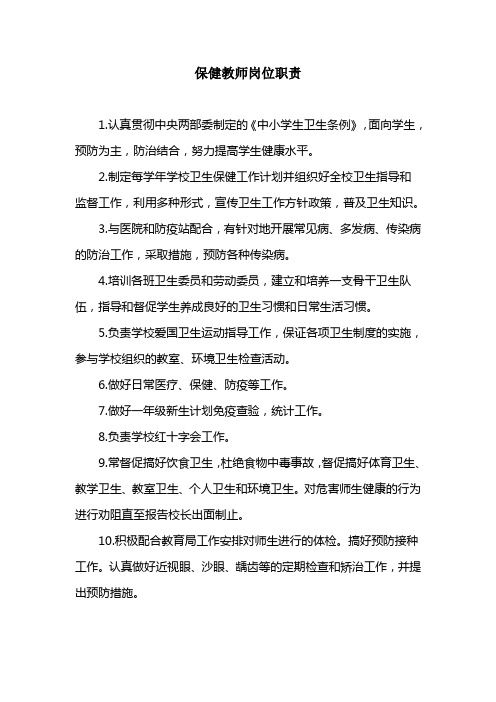 保健教师岗位职责

1.认真贯彻中央两部委制定的《中小学生卫生条例》，面向学生，预防为主，防治结合，努力提高学生健康水平。

2.制定每学年学校卫生保健工作计划并组织好全校卫生指导和监督工作，利用多种形式，宣传卫生工作方针政策，普及卫生知识。

3.与医院和防疫站配合，有针对地开展常见病、多发病、传染病的防治工作，采取措施，预防各种传染病。

4.培训各班卫生委员和劳动委员，建立和培养一支骨干卫生队伍，指导和督促学生养成良好的卫生习惯和日常生活习惯。

5.负责学校爱国卫生运动指导工作，保证各项卫生制度的实施，参与学校组织的教室、环境卫生检查活动。

6.做好日常医疗、保健、防疫等工作。

7.做好一年级新生计划免疫查验，统计工作。

8.负责学校红十字会工作。

9.常督促搞好饮食卫生，杜绝食物中毒事故，督促搞好体育卫生、教学卫生、教室卫生、个人卫生和环境卫生。对危害师生健康的行为进行劝阻直至报告校长出面制止。

10.积极配合教育局工作安排对师生进行的体检。搞好预防接种工作。认真做好近视眼、沙眼、龋齿等的定期检查和矫治工作，并提出预防措施。